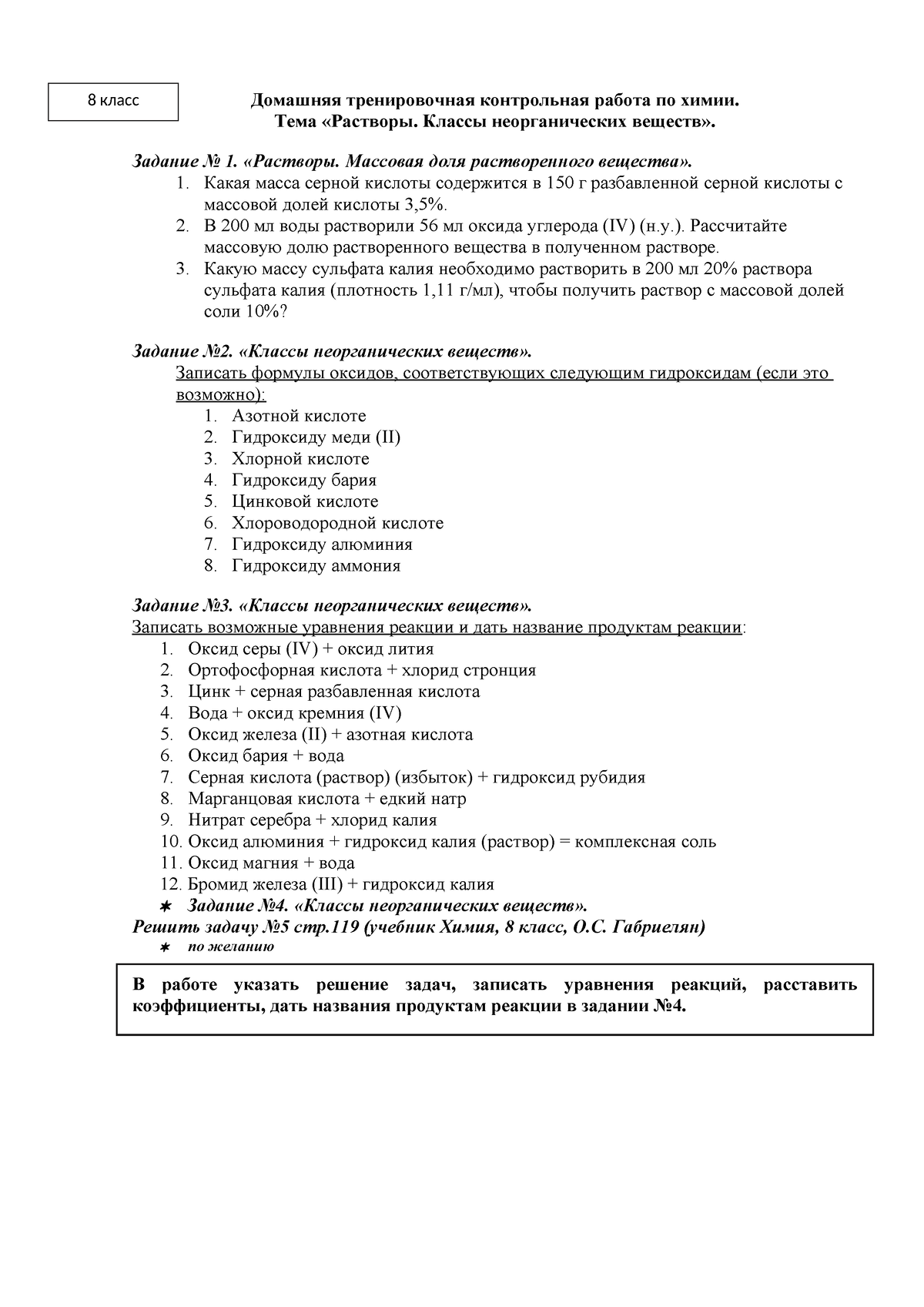 8 класс

Домашняя тренировочная контрольная работа по химии.
Тема «Растворы. Классы неорганических веществ».

Задание № 1. «Растворы. Массовая доля растворенного вещества».
1. Какая масса серной кислоты содержится в 150 г разбавленной серной кислоты с массовой долей кислоты 3,5%.
2. В 200 мл воды растворили 56 мл оксида углерода (IV) (н.у.). Рассчитайте массовую долю растворенного вещества в полученном растворе.
3. Какую массу сульфата калия необходимо растворить в 200 мл 20% раствора сульфата калия (плотность 1,11 г/мл), чтобы получить раствор с массовой долей соли 10%?

Задание №2. «Классы неорганических веществ».
Записать формулы оксидов, соответствующих следующим гидроксидам (если это возможно):
1. Азотной кислоте
2. Гидроксиду меди (II)
3. Хлорной кислоте
4. Гидроксиду бария
5. Цинковой кислоте
6. Хлороводородной кислоте
7. Гидроксиду алюминия
8. Гидроксиду аммония

Задание №3. «Классы неорганических веществ».
Записать возможные уравнения реакции и дать название продуктам реакции:
1. Оксид серы (IV) + оксид лития
2. Ортофосфорная кислота + хлорид стронция
3. Цинк + серная разбавленная кислота
4. Вода + оксид кремния (IV)
5. Оксид железа (II) + азотная кислота
6. Оксид бария + вода
7. Серная кислота (раствор) (избыток) + гидроксид рубидия
8. Марганцовая кислота + едкий натр
9. Нитрат серебра + хлорид калия
10. Оксид алюминия + гидроксид калия (раствор) = комплексная соль
11. Оксид магния + вода
12. Бромид железа (III) + гидроксид калия
✶ Задание №4. «Классы неорганических веществ».
Решить задачу №5 стр.119 (учебник Химия, 8 класс, О.С. Габриелян)
✶ по желанию

В работе указать решение задач, записать уравнения реакций, расставить коэффициенты, дать названия продуктам реакции в задании №4.